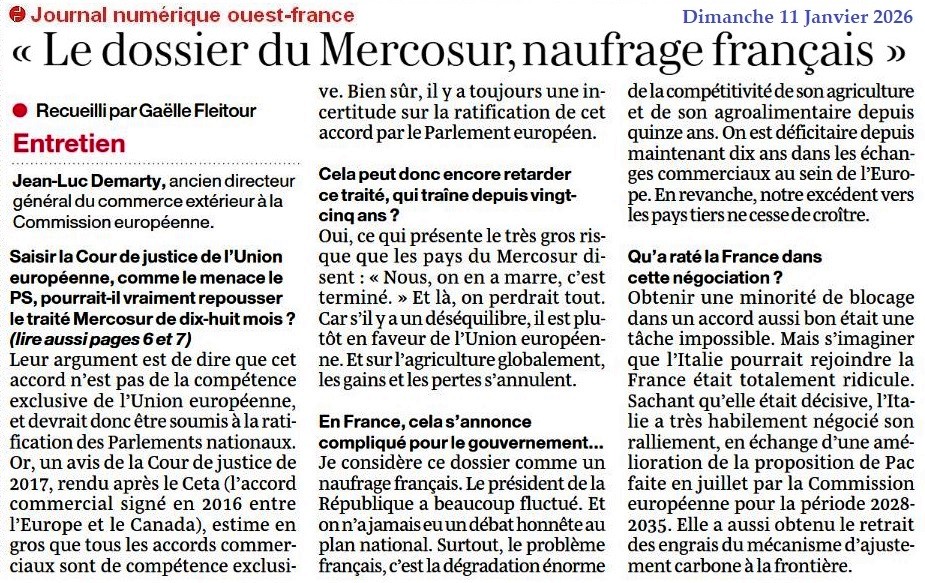 Journal numérique ouest-france

Dimanche 11 Janvier 2026

« Le dossier du Mercosur, naufrage français »

Recueilli par Gaëlle Fleitour

Entretien

Jean-Luc Demarty, ancien directeur général du commerce extérieur à la Commission européenne.

Saisir la Cour de justice de l'Union européenne, comme le menace le PS, pourrait-il vraiment repousser le traité Mercosur de dix-huit mois ? (lire aussi pages 6 et 7)

Leur argument est de dire que cet accord n'est pas de la compétence exclusive de l'Union européenne, et devrait donc être soumis à la ratification des Parlements nationaux. Or, un avis de la Cour de justice de 2017, rendu après le Ceta (l'accord commercial signé en 2016 entre l'Europe et le Canada), estime en gros que tous les accords commerciaux sont de compétence exclusive. Bien sûr, il y a toujours une incertitude sur la ratification de cet accord par le Parlement européen.

Cela peut donc encore retarder ce traité, qui traîne depuis vingt-cinq ans ?

Oui, ce qui présente le très gros risque que les pays du Mercosur disent : « Nous, on en a marre, c'est terminé. » Et là, on perdrait tout. Car s'il y a un déséquilibre, il est plutôt en faveur de l'Union européenne. Et sur l'agriculture globalement, les gains et les pertes s'annulent.

En France, cela s'annonce compliqué pour le gouvernement…

Je considère ce dossier comme un naufrage français. Le président de la République a beaucoup fluctué. Et on n'a jamais eu un débat honnête au plan national. Surtout, le problème français, c'est la dégradation énorme de la compétitivité de son agriculture et de son agroalimentaire depuis quinze ans. On est déficitaire depuis maintenant dix ans dans les échanges commerciaux au sein de l'Europe. En revanche, notre excédent vers les pays tiers ne cesse de croître.

Qu'a raté la France dans cette négociation ?

Obtenir une minorité de blocage dans un accord aussi bon était une tâche impossible. Mais s'imaginer que l'Italie pourrait rejoindre la France était totalement ridicule. Sachant qu'elle était décisive, l'Italie a très habilement négocié son ralliement, en échange d'une amélioration de la proposition de Pac faite en juillet par la Commission européenne pour la période 2028-2035. Elle a aussi obtenu le retrait des engrais du mécanisme d'ajustement carbone à la frontière.